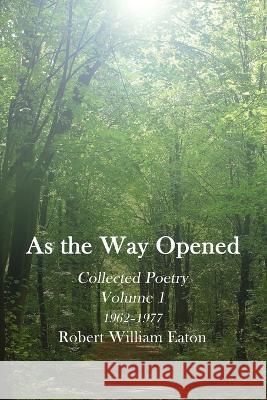 As the Way Opened

Collected Poetry
Volume 1
1962-1977
Robert William Eaton

Kraina Książek